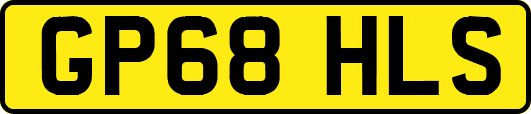 GP68 HLS